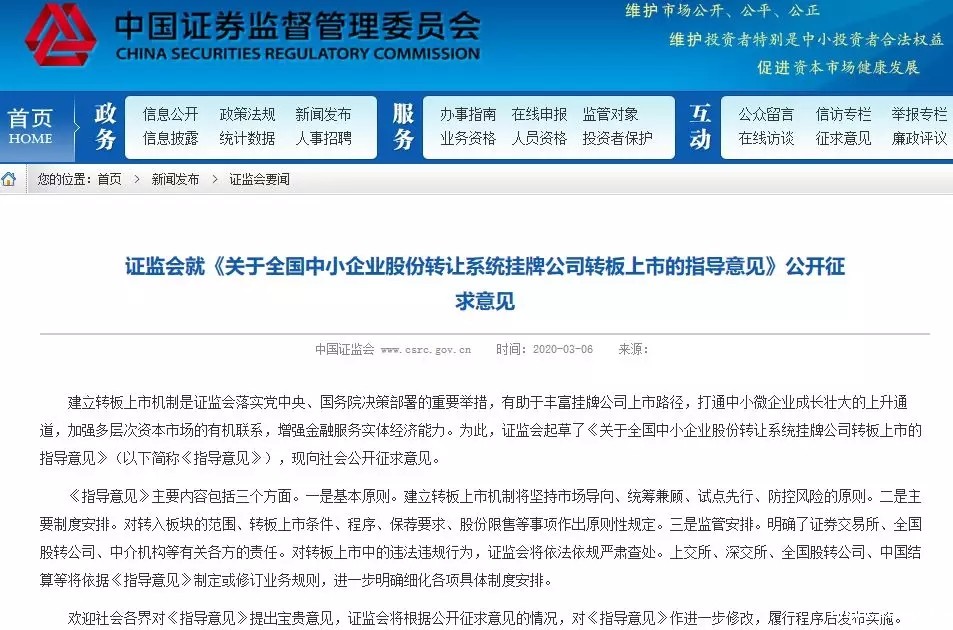 中国证券监督管理委员会
CHINA SECURITIES REGULATORY COMMISSION

维护市场公开、公平、公正
维护投资者特别是中小投资者合法权益
促进资本市场健康发展

首页 HOME
政务
信息公开 政策法规 新闻发布
信息披露 统计数据 人事招聘
服务
办事指南 在线申报 监管对象
业务资格 人员资格 投资者保护
互动
公众留言 信访专栏 举报专栏
在线访谈 征求意见 廉政评议

您的位置：首页 > 新闻发布 > 证监会要闻

证监会就《关于全国中小企业股份转让系统挂牌公司转板上市的指导意见》公开征求意见

中国证监会 www.csrc.gov.cn 时间：2020-03-06 来源：

建立转板上市机制是证监会落实党中央、国务院决策部署的重要举措，有助于丰富挂牌公司上市路径，打通中小微企业成长壮大的上升通道，加强多层次资本市场的有机联系，增强金融服务实体经济能力。为此，证监会起草了《关于全国中小企业股份转让系统挂牌公司转板上市的指导意见》（以下简称《指导意见》），现向社会公开征求意见。

《指导意见》主要内容包括三个方面。一是基本原则。建立转板上市机制将坚持市场导向、统筹兼顾、试点先行、防控风险的原则。二是主要制度安排。对转入板块的范围、转板上市条件、程序、保荐要求、股份限售等事项作出原则性规定。三是监管安排。明确了证券交易所、全国股转公司、中介机构等有关各方的责任。对转板上市中的违法违规行为，证监会将依法依规严肃查处。上交所、深交所、全国股转公司、中国结算等将依据《指导意见》制定或修订业务规则，进一步明确细化各项具体制度安排。

欢迎社会各界对《指导意见》提出宝贵意见，证监会将根据公开征求意见的情况，对《指导意见》作进一步修改，履行程序后发布实施。